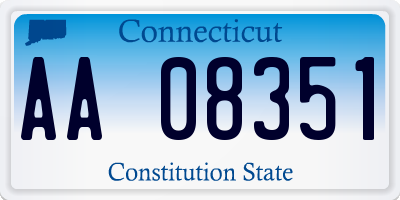 Connecticut

AA 08351

Constitution State